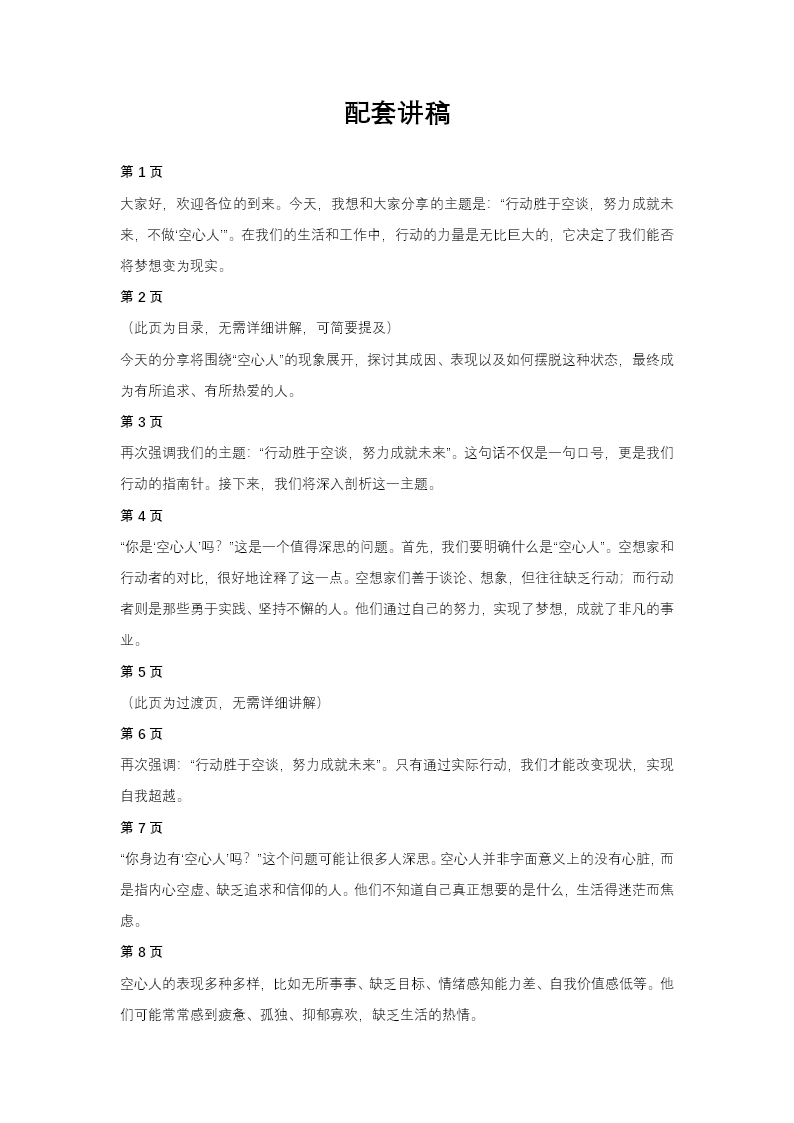 配套讲稿

第 1 页

大家好，欢迎各位的到来。今天，我想和大家分享的主题是：“行动胜于空谈，努力成就未来，不做‘空心人’”。在我们的生活和工作中，行动的力量是无比巨大的，它决定了我们能否将梦想变为现实。

第 2 页

（此页为目录，无需详细讲解，可简要提及）

今天的分享将围绕“空心人”的现象展开，探讨其成因、表现以及如何摆脱这种状态，最终成为有所追求、有所热爱的人。

第 3 页

再次强调我们的主题：“行动胜于空谈，努力成就未来”。这句话不仅是一句口号，更是我们行动的指南针。接下来，我们将深入剖析这一主题。

第 4 页

“你是‘空心人’吗？”这是一个值得深思的问题。首先，我们要明确什么是“空心人”。空想家和行动者的对比，很好地诠释了这一点。空想家们善于谈论、想象，但往往缺乏行动；而行动者则是那些勇于实践、坚持不懈的人。他们通过自己的努力，实现了梦想，成就了非凡的事业。

第 5 页

（此页为过渡页，无需详细讲解）

第 6 页

再次强调：“行动胜于空谈，努力成就未来”。只有通过实际行动，我们才能改变现状，实现自我超越。

第 7 页

“你身边有‘空心人’吗？”这个问题可能让很多人深思。空心人并非字面意义上的没有心脏，而是指内心空虚、缺乏追求和信仰的人。他们不知道自己真正想要的是什么，生活得迷茫而焦虑。

第 8 页

空心人的表现多种多样，比如无所事事、缺乏目标、情绪感知能力差、自我价值感低等。他们可能常常感到疲惫、孤独、抑郁寡欢，缺乏生活的热情。